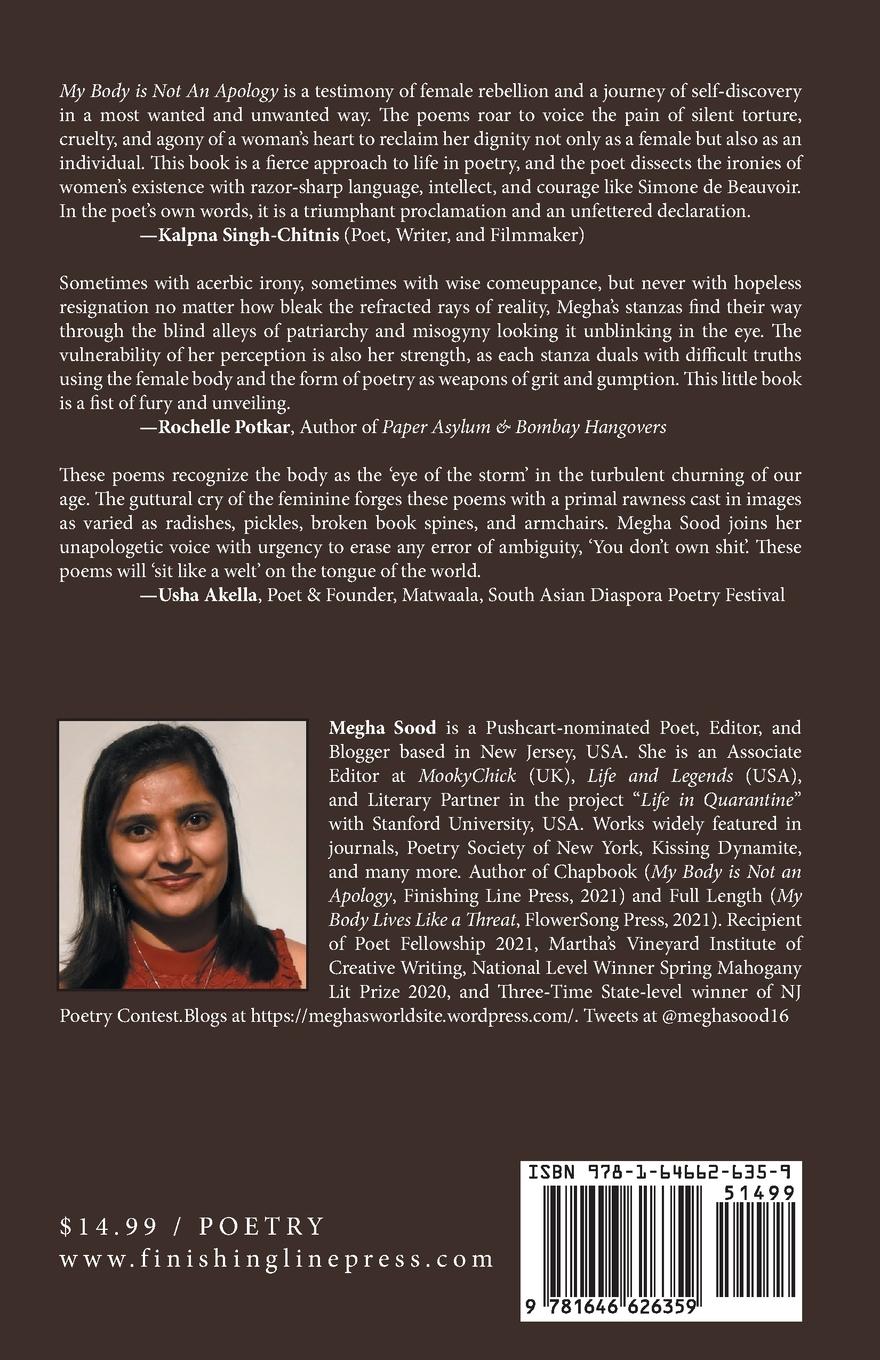 My Body is Not An Apology is a testimony of female rebellion and a journey of self-discovery in a most wanted and unwanted way. The poems roar to voice the pain of silent torture, cruelty, and agony of a woman's heart to reclaim her dignity not only as a female but also as an individual. This book is a fierce approach to life in poetry, and the poet dissects the ironies of women's existence with razor-sharp language, intellect, and courage like Simone de Beauvoir. In the poet's own words, it is a triumphant proclamation and an unfettered declaration.
—Kalpna Singh-Chitnis (Poet, Writer, and Filmmaker)

Sometimes with acerbic irony, sometimes with wise comeuppance, but never with hopeless resignation no matter how bleak the refracted rays of reality, Megha's stanzas find their way through the blind alleys of patriarchy and misogyny looking it unblinking in the eye. The vulnerability of her perception is also her strength, as each stanza duals with difficult truths using the female body and the form of poetry as weapons of grit and gumption. This little book is a fist of fury and unveiling.
—Rochelle Potkar, Author of Paper Asylum & Bombay Hangovers

These poems recognize the body as the 'eye of the storm' in the turbulent churning of our age. The guttural cry of the feminine forges these poems with a primal rawness cast in images as varied as radishes, pickles, broken book spines, and armchairs. Megha Sood joins her unapologetic voice with urgency to erase any error of ambiguity, 'You don't own shit'. These poems will 'sit like a welt' on the tongue of the world.
—Usha Akella, Poet & Founder, Matwaala, South Asian Diaspora Poetry Festival

Megha Sood is a Pushcart-nominated Poet, Editor, and Blogger based in New Jersey, USA. She is an Associate Editor at MookyChick (UK), Life and Legends (USA), and Literary Partner in the project "Life in Quarantine" with Stanford University, USA. Works widely featured in journals, Poetry Society of New York, Kissing Dynamite, and many more. Author of Chapbook (My Body is Not an Apology, Finishing Line Press, 2021) and Full Length (My Body Lives Like a Threat, FlowerSong Press, 2021). Recipient of Poet Fellowship 2021, Martha's Vineyard Institute of Creative Writing, National Level Winner Spring Mahogany Lit Prize 2020, and Three-Time State-level winner of NJ Poetry Contest.Blogs at https://meghasworldsite.wordpress.com/. Tweets at @meghasood16

$14.99 / POETRY
www.finishinglinepress.com

ISBN 978-1-64662-635-9
51499
9 781646 626359